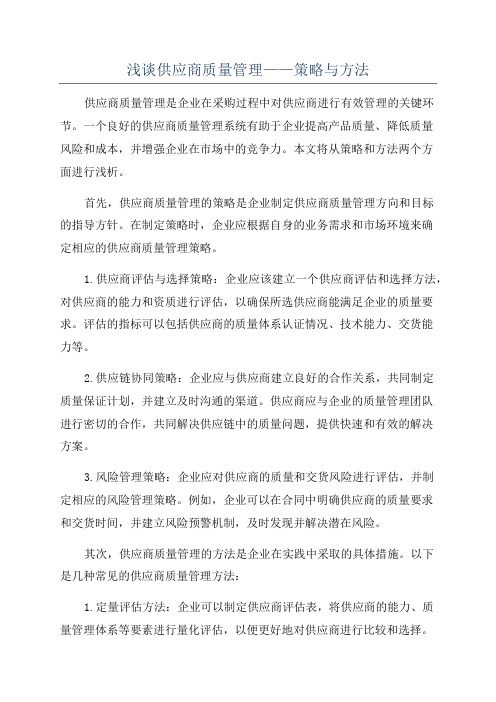 浅谈供应商质量管理——策略与方法

供应商质量管理是企业在采购过程中对供应商进行有效管理的关键环节。一个良好的供应商质量管理系统有助于企业提高产品质量、降低质量风险和成本，并增强企业在市场中的竞争力。本文将从策略和方法两个方面进行浅析。

首先，供应商质量管理的策略是企业制定供应商质量管理方向和目标的指导方针。在制定策略时，企业应根据自身的业务需求和市场环境来确定相应的供应商质量管理策略。

1.供应商评估与选择策略：企业应该建立一个供应商评估和选择方法，对供应商的能力和资质进行评估，以确保所选供应商能满足企业的质量要求。评估的指标可以包括供应商的质量体系认证情况、技术能力、交货能力等。

2.供应链协同策略：企业应与供应商建立良好的合作关系，共同制定质量保证计划，并建立及时沟通的渠道。供应商应与企业的质量管理团队进行密切的合作，共同解决供应链中的质量问题，提供快速和有效的解决方案。

3.风险管理策略：企业应对供应商的质量和交货风险进行评估，并制定相应的风险管理策略。例如，企业可以在合同中明确供应商的质量要求和交货时间，并建立风险预警机制，及时发现并解决潜在风险。

其次，供应商质量管理的方法是企业在实践中采取的具体措施。以下是几种常见的供应商质量管理方法：

1.定量评估方法：企业可以制定供应商评估表，将供应商的能力、质量管理体系等要素进行量化评估，以便更好地对供应商进行比较和选择。